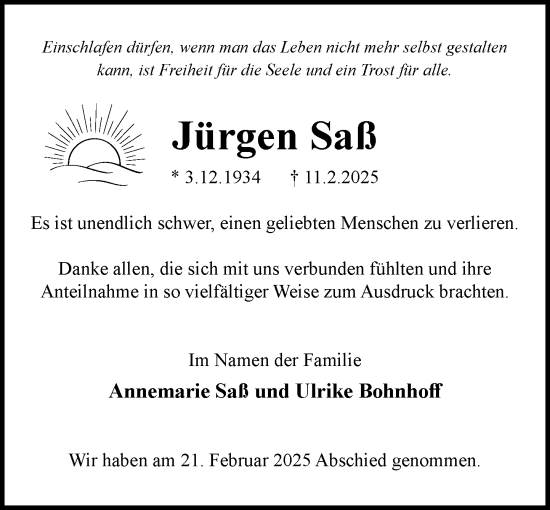 Einschlafen dürfen, wenn man das Leben nicht mehr selbst gestalten kann, ist Freiheit für die Seele und ein Trost für alle.

Jürgen Saß

* 3.12.1934 † 11.2.2025

Es ist unendlich schwer, einen geliebten Menschen zu verlieren.

Danke allen, die sich mit uns verbunden fühlten und ihre Anteilnahme in so vielfältiger Weise zum Ausdruck brachten.

Im Namen der Familie

Annemarie Saß und Ulrike Bohnhoff

Wir haben am 21. Februar 2025 Abschied genommen.